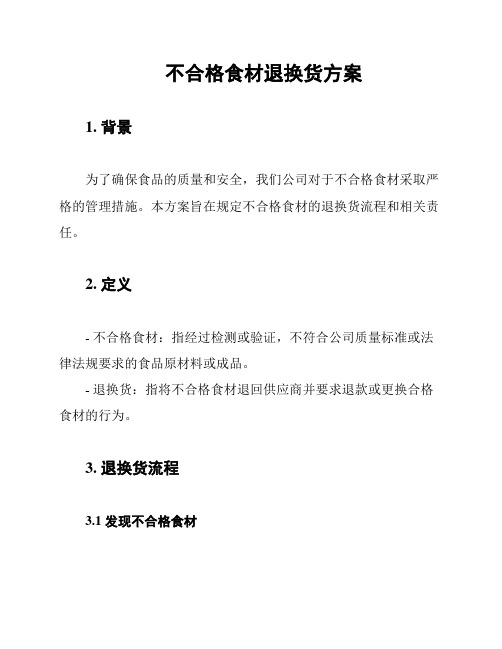 不合格食材退换货方案

1. 背景

为了确保食品的质量和安全，我们公司对于不合格食材采取严格的管理措施。本方案旨在规定不合格食材的退换货流程和相关责任。

2. 定义

- 不合格食材：指经过检测或验证，不符合公司质量标准或法律法规要求的食品原材料或成品。
- 退换货：指将不合格食材退回供应商并要求退款或更换合格食材的行为。

3. 退换货流程

3.1 发现不合格食材